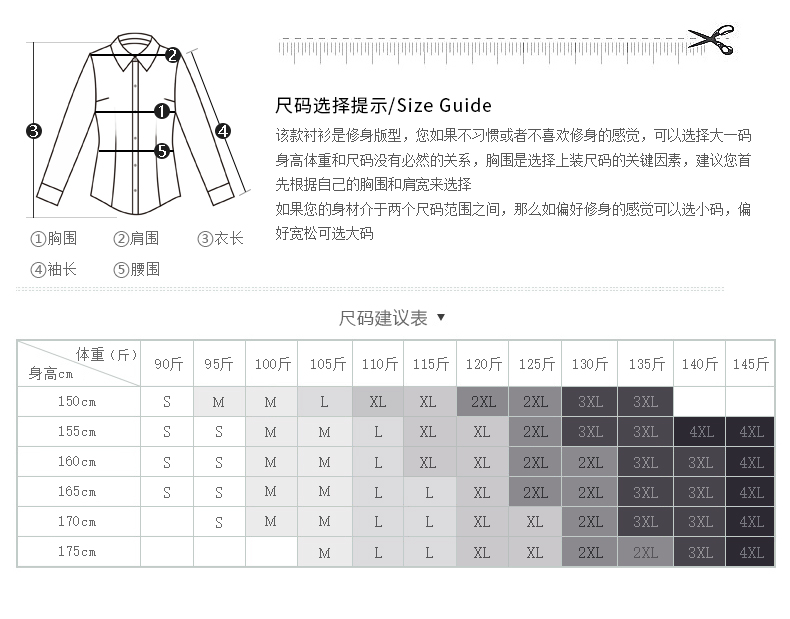 2
1
3
4
5

①胸围 ②肩围 ③衣长
④袖长 ⑤腰围

尺码选择提示/Size Guide

该款衬衫是修身版型，您如果不习惯或者不喜欢修身的感觉，可以选择大一码
身高体重和尺码没有必然的关系，胸围是选择上装尺码的关键因素，建议您首先根据自己的胸围和肩宽来选择
如果您的身材介于两个尺码范围之间，那么如偏好修身的感觉可以选小码，偏好宽松可选大码

尺码建议表 ▼

| 体重（斤） 身高cm | 90斤 | 95斤 | 100斤 | 105斤 | 110斤 | 115斤 | 120斤 | 125斤 | 130斤 | 135斤 | 140斤 | 145斤 |
|---|---|---|---|---|---|---|---|---|---|---|---|---|
| 150cm | S | M | M | L | XL | XL | 2XL | 2XL | 3XL | 3XL | | |
| 155cm | S | S | M | M | L | XL | XL | 2XL | 3XL | 3XL | 4XL | 4XL |
| 160cm | S | S | M | M | L | XL | XL | 2XL | 2XL | 3XL | 3XL | 4XL |
| 165cm | S | S | M | M | L | L | XL | 2XL | 2XL | 3XL | 3XL | 4XL |
| 170cm | | S | M | M | L | L | XL | XL | 2XL | 3XL | 3XL | 4XL |
| 175cm | | | | M | L | L | XL | XL | 2XL | 2XL | 3XL | 4XL |